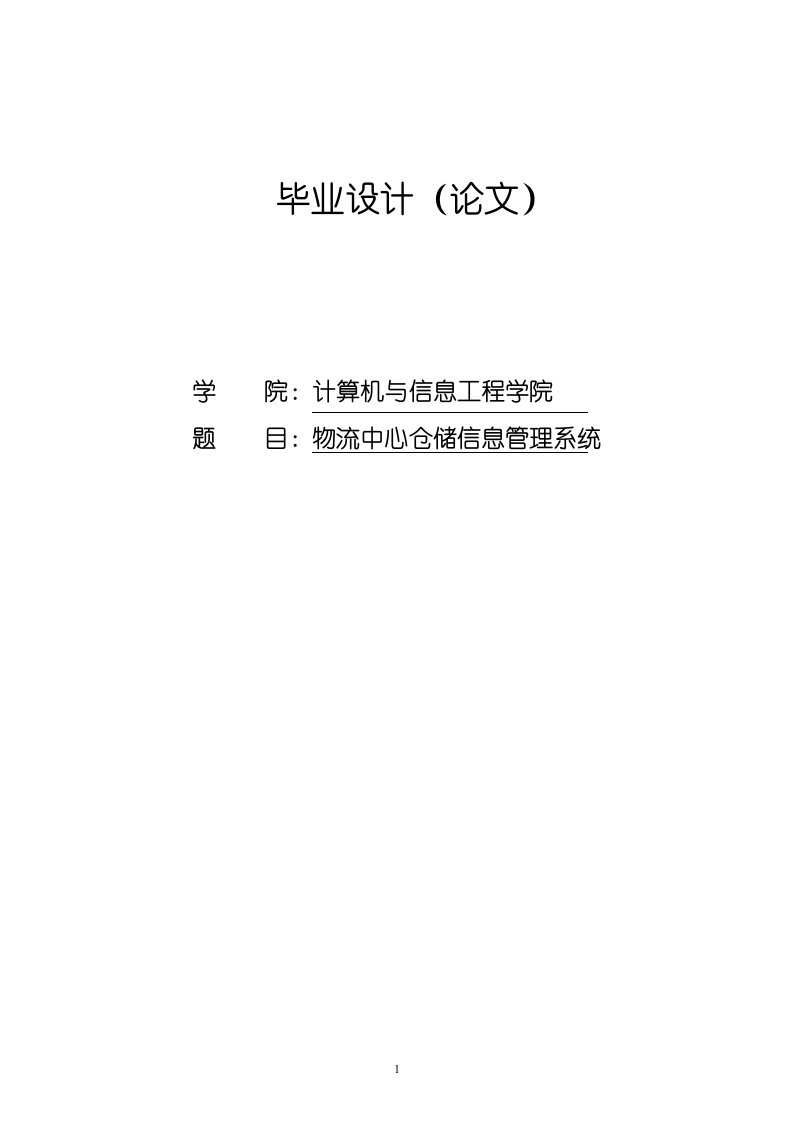 毕业设计（论文）

学　　院：计算机与信息工程学院

题　　目：物流中心仓储信息管理系统

1